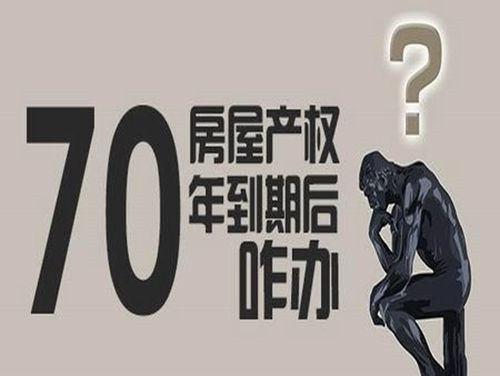 70
房屋产权
年到期后
咋办
?